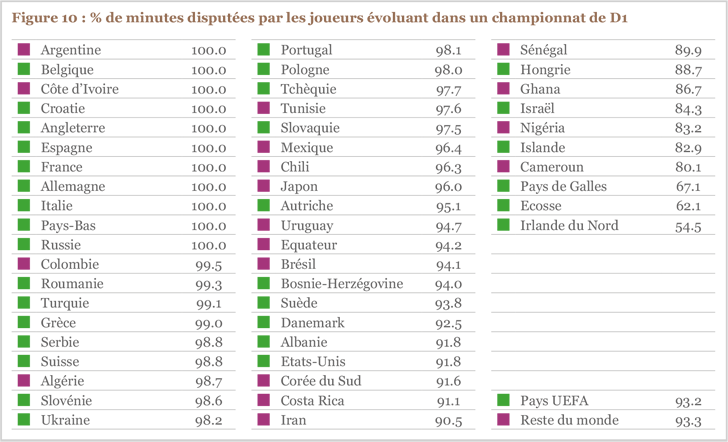 Figure 10 : % de minutes disputées par les joueurs évoluant dans un championnat de D1

| | |
|---|---|
| Argentine | 100.0 |
| Belgique | 100.0 |
| Côte d'Ivoire | 100.0 |
| Croatie | 100.0 |
| Angleterre | 100.0 |
| Espagne | 100.0 |
| France | 100.0 |
| Allemagne | 100.0 |
| Italie | 100.0 |
| Pays-Bas | 100.0 |
| Russie | 100.0 |
| Colombie | 99.5 |
| Roumanie | 99.3 |
| Turquie | 99.1 |
| Grèce | 99.0 |
| Serbie | 98.8 |
| Suisse | 98.8 |
| Algérie | 98.7 |
| Slovénie | 98.6 |
| Ukraine | 98.2 |

| | |
|---|---|
| Portugal | 98.1 |
| Pologne | 98.0 |
| Tchèquie | 97.7 |
| Tunisie | 97.6 |
| Slovaquie | 97.5 |
| Mexique | 96.4 |
| Chili | 96.3 |
| Japon | 96.0 |
| Autriche | 95.1 |
| Uruguay | 94.7 |
| Equateur | 94.2 |
| Brésil | 94.1 |
| Bosnie-Herzégovine | 94.0 |
| Suède | 93.8 |
| Danemark | 92.5 |
| Albanie | 91.8 |
| Etats-Unis | 91.8 |
| Corée du Sud | 91.6 |
| Costa Rica | 91.1 |
| Iran | 90.5 |

| | |
|---|---|
| Sénégal | 89.9 |
| Hongrie | 88.7 |
| Ghana | 86.7 |
| Israël | 84.3 |
| Nigéria | 83.2 |
| Islande | 82.9 |
| Cameroun | 80.1 |
| Pays de Galles | 67.1 |
| Ecosse | 62.1 |
| Irlande du Nord | 54.5 |
| Pays UEFA | 93.2 |
| Reste du monde | 93.3 |